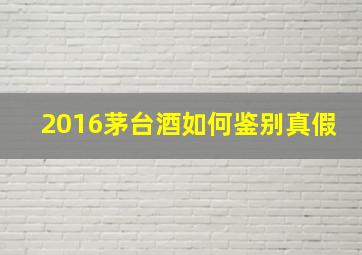 2016茅台酒如何鉴别真假